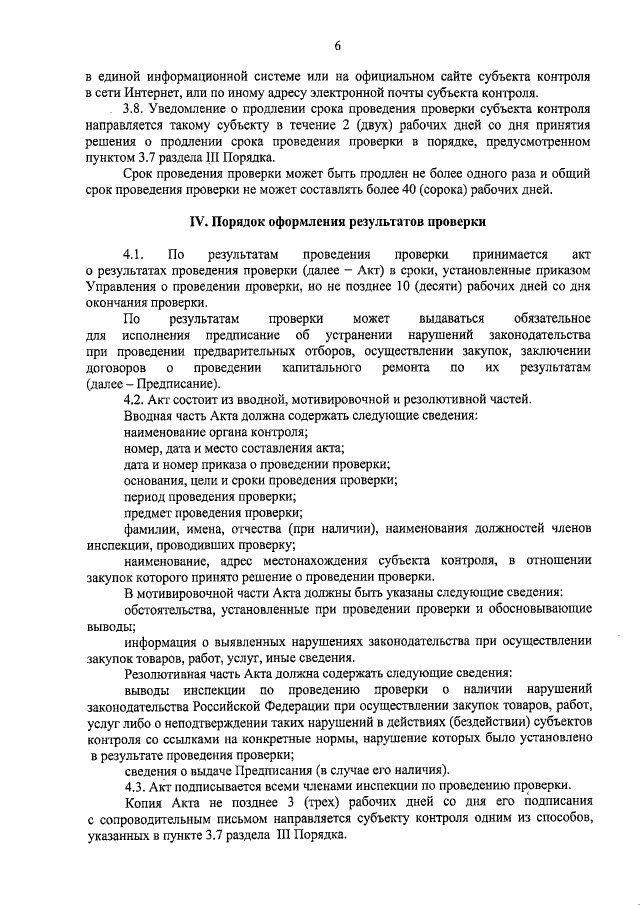 6

в единой информационной системе или на официальном сайте субъекта контроля в сети Интернет, или по иному адресу электронной почты субъекта контроля.

3.8. Уведомление о продлении срока проведения проверки субъекта контроля направляется такому субъекту в течение 2 (двух) рабочих дней со дня принятия решения о продлении срока проведения проверки в порядке, предусмотренном пунктом 3.7 раздела III Порядка.

Срок проведения проверки может быть продлен не более одного раза и общий срок проведения проверки не может составлять более 40 (сорока) рабочих дней.

IV. Порядок оформления результатов проверки

4.1. По результатам проведения проверки принимается акт о результатах проведения проверки (далее – Акт) в сроки, установленные приказом Управления о проведении проверки, но не позднее 10 (десяти) рабочих дней со дня окончания проверки.

По результатам проверки может выдаваться обязательное для исполнения предписание об устранении нарушений законодательства при проведении предварительных отборов, осуществлении закупок, заключении договоров о проведении капитального ремонта по их результатам (далее – Предписание).

4.2. Акт состоит из вводной, мотивировочной и резолютивной частей.

Вводная часть Акта должна содержать следующие сведения:

наименование органа контроля;

номер, дата и место составления акта;

дата и номер приказа о проведении проверки;

основания, цели и сроки проведения проверки;

период проведения проверки;

предмет проведения проверки;

фамилии, имена, отчества (при наличии), наименования должностей членов инспекции, проводивших проверку;

наименование, адрес местонахождения субъекта контроля, в отношении закупок которого принято решение о проведении проверки.

В мотивировочной части Акта должны быть указаны следующие сведения:

обстоятельства, установленные при проведении проверки и обосновывающие выводы;

информация о выявленных нарушениях законодательства при осуществлении закупок товаров, работ, услуг, иные сведения.

Резолютивная часть Акта должна содержать следующие сведения:

выводы инспекции по проведению проверки о наличии нарушений законодательства Российской Федерации при осуществлении закупок товаров, работ, услуг либо о неподтверждении таких нарушений в действиях (бездействии) субъектов контроля со ссылками на конкретные нормы, нарушение которых было установлено в результате проведения проверки;

сведения о выдаче Предписания (в случае его наличия).

4.3. Акт подписывается всеми членами инспекции по проведению проверки.

Копия Акта не позднее 3 (трех) рабочих дней со дня его подписания с сопроводительным письмом направляется субъекту контроля одним из способов, указанных в пункте 3.7 раздела III Порядка.